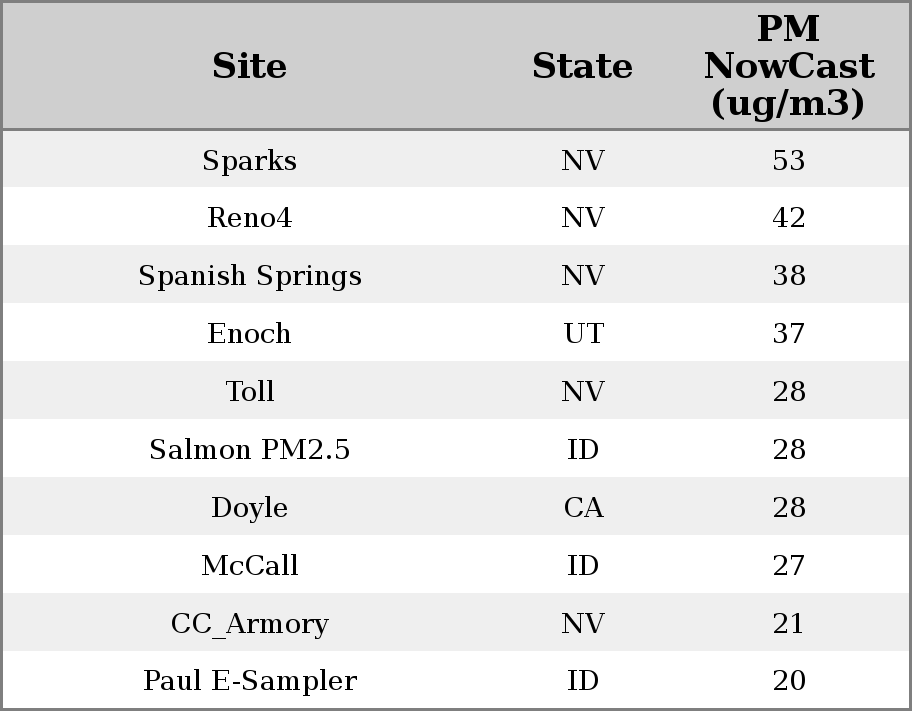 | Site | State | PM NowCast (ug/m3) |
|---|---|---|
| Sparks | NV | 53 |
| Reno4 | NV | 42 |
| Spanish Springs | NV | 38 |
| Enoch | UT | 37 |
| Toll | NV | 28 |
| Salmon PM2.5 | ID | 28 |
| Doyle | CA | 28 |
| McCall | ID | 27 |
| CC_Armory | NV | 21 |
| Paul E-Sampler | ID | 20 |